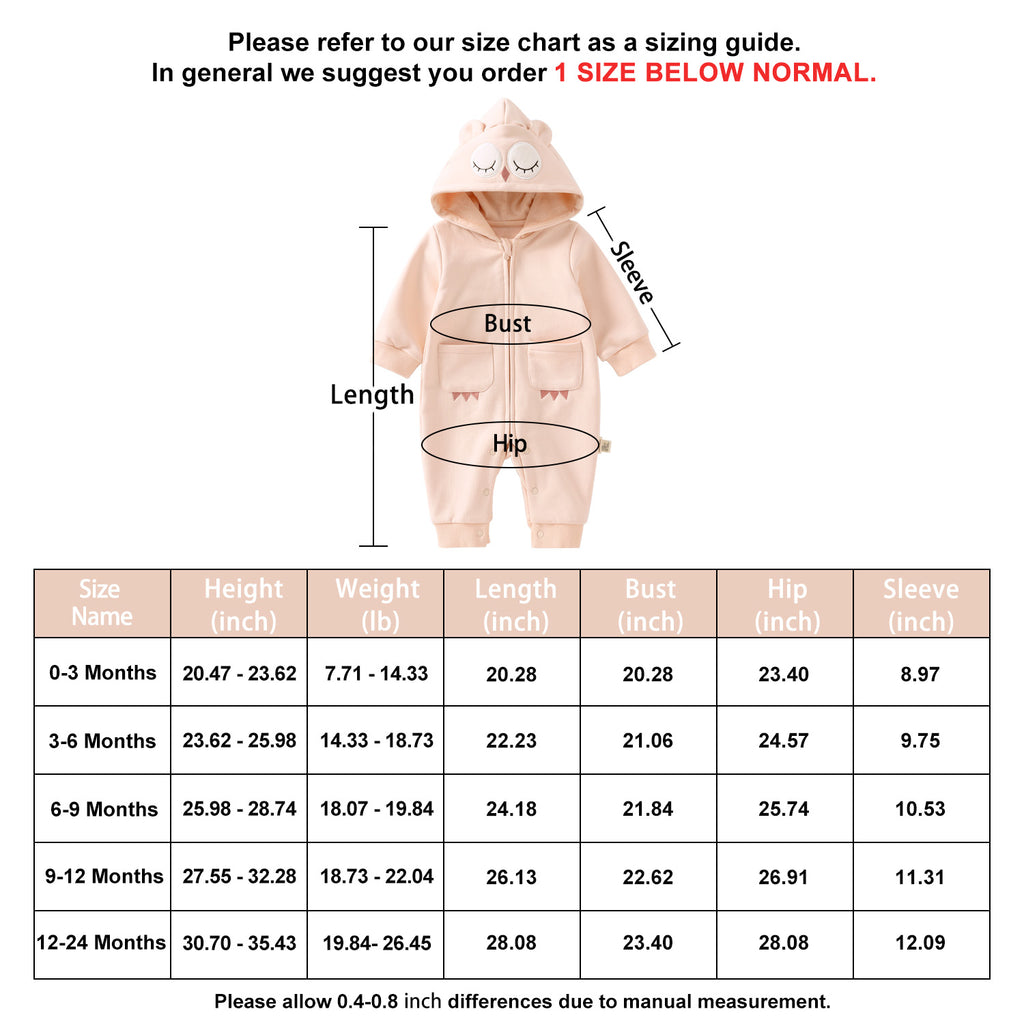 Please refer to our size chart as a sizing guide.
In general we suggest you order 1 SIZE BELOW NORMAL.

Sleeve

Bust

Length

Hip

| Size Name | Height (inch) | Weight (lb) | Length (inch) | Bust (inch) | Hip (inch) | Sleeve (inch) |
|---|---|---|---|---|---|---|
| 0-3 Months | 20.47 - 23.62 | 7.71 - 14.33 | 20.28 | 20.28 | 23.40 | 8.97 |
| 3-6 Months | 23.62 - 25.98 | 14.33 - 18.73 | 22.23 | 21.06 | 24.57 | 9.75 |
| 6-9 Months | 25.98 - 28.74 | 18.07 - 19.84 | 24.18 | 21.84 | 25.74 | 10.53 |
| 9-12 Months | 27.55 - 32.28 | 18.73 - 22.04 | 26.13 | 22.62 | 26.91 | 11.31 |
| 12-24 Months | 30.70 - 35.43 | 19.84- 26.45 | 28.08 | 23.40 | 28.08 | 12.09 |

Please allow 0.4-0.8 inch differences due to manual measurement.